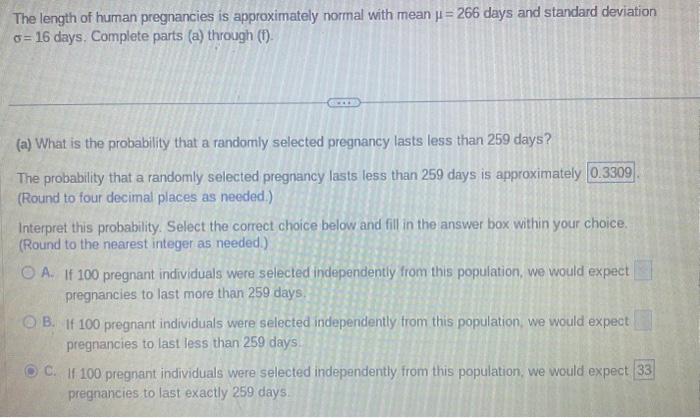 The length of human pregnancies is approximately normal with mean $\mu = 266$ days and standard deviation $\sigma = 16$ days. Complete parts (a) through (f).

(a) What is the probability that a randomly selected pregnancy lasts less than 259 days?

The probability that a randomly selected pregnancy lasts less than 259 days is approximately 0.3309.
(Round to four decimal places as needed.)

Interpret this probability. Select the correct choice below and fill in the answer box within your choice.
(Round to the nearest integer as needed.)

A. If 100 pregnant individuals were selected independently from this population, we would expect pregnancies to last more than 259 days.

B. If 100 pregnant individuals were selected independently from this population, we would expect pregnancies to last less than 259 days.

C. If 100 pregnant individuals were selected independently from this population, we would expect 33 pregnancies to last exactly 259 days.